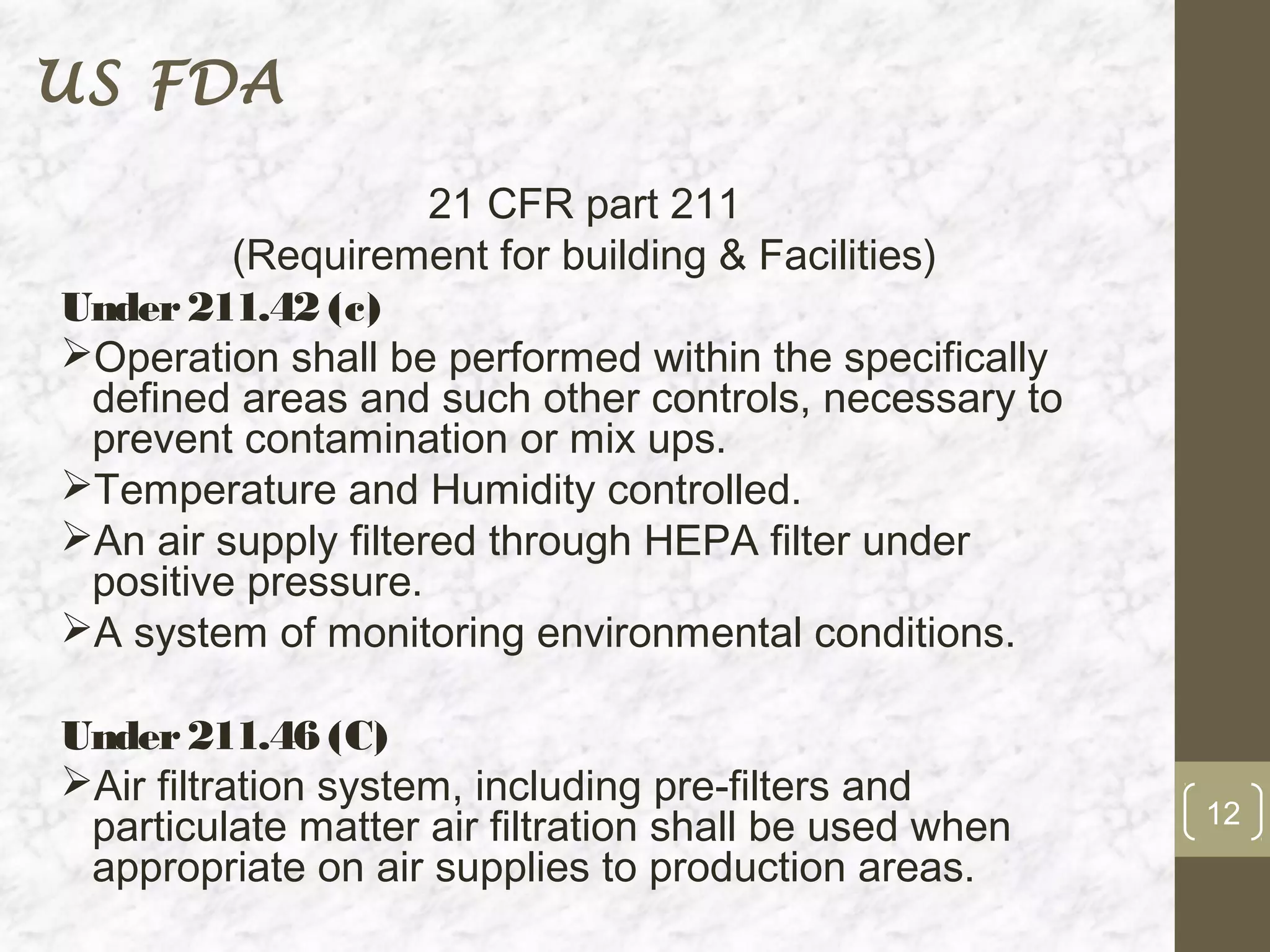 US FDA

21 CFR part 211
(Requirement for building & Facilities)

Under 211.42 (c)

➢Operation shall be performed within the specifically defined areas and such other controls, necessary to prevent contamination or mix ups.

➢Temperature and Humidity controlled.

➢An air supply filtered through HEPA filter under positive pressure.

➢A system of monitoring environmental conditions.

Under 211.46 (C)

➢Air filtration system, including pre-filters and particulate matter air filtration shall be used when appropriate on air supplies to production areas.

12